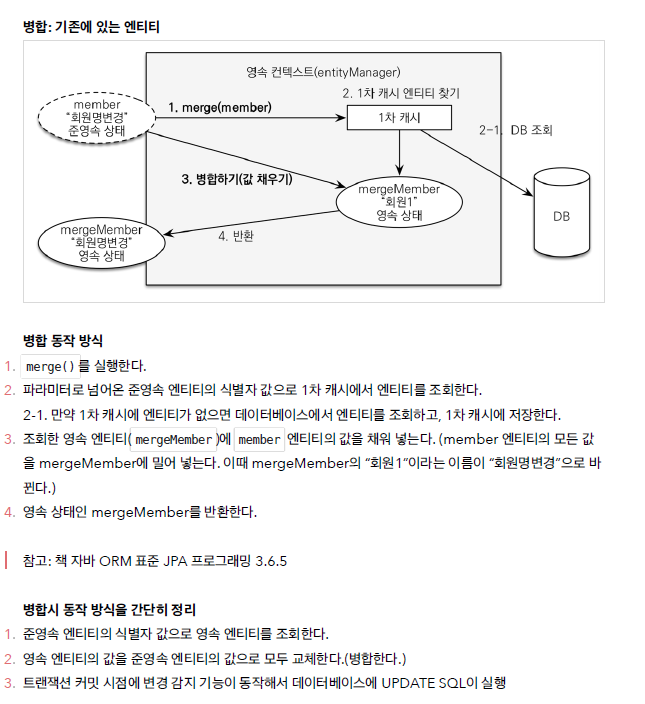 병합: 기존에 있는 엔티티

영속 컨텍스트(entityManager)

member
"회원명변경"
준영속 상태

1. merge(member)

2. 1차 캐시 엔티티 찾기

1차 캐시

2-1. DB 조회

3. 병합하기(값 채우기)

mergeMember
"회원1"
영속 상태

DB

mergeMember
"회원명변경"
영속 상태

4. 반환

병합 동작 방식

1. merge() 를 실행한다.
2. 파라미터로 넘어온 준영속 엔티티의 식별자 값으로 1차 캐시에서 엔티티를 조회한다.
2-1. 만약 1차 캐시에 엔티티가 없으면 데이터베이스에서 엔티티를 조회하고, 1차 캐시에 저장한다.
3. 조회한 영속 엔티티( mergeMember )에 member 엔티티의 값을 채워 넣는다. (member 엔티티의 모든 값을 mergeMember에 밀어 넣는다. 이때 mergeMember의 "회원1"이라는 이름이 "회원명변경"으로 바뀐다.)
4. 영속 상태인 mergeMember를 반환한다.

참고: 책 자바 ORM 표준 JPA 프로그래밍 3.6.5

병합시 동작 방식을 간단히 정리

1. 준영속 엔티티의 식별자 값으로 영속 엔티티를 조회한다.
2. 영속 엔티티의 값을 준영속 엔티티의 값으로 모두 교체한다.(병합한다.)
3. 트랜잭션 커밋 시점에 변경 감지 기능이 동작해서 데이터베이스에 UPDATE SQL이 실행